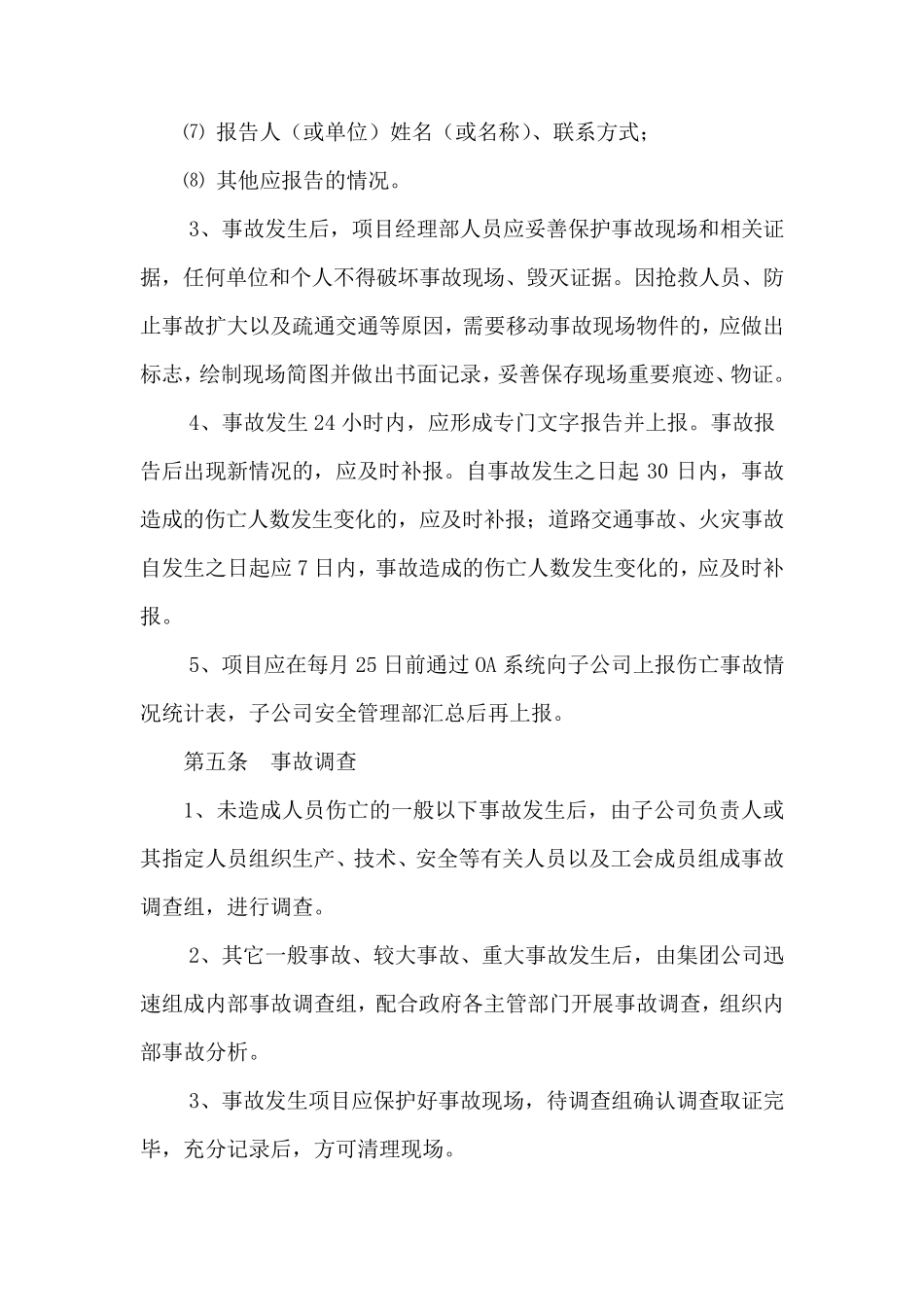 ⑺ 报告人（或单位）姓名（或名称）、联系方式；

⑻ 其他应报告的情况。

3、事故发生后，项目经理部人员应妥善保护事故现场和相关证据，任何单位和个人不得破坏事故现场、毁灭证据。因抢救人员、防止事故扩大以及疏通交通等原因，需要移动事故现场物件的，应做出标志，绘制现场简图并做出书面记录，妥善保存现场重要痕迹、物证。

4、事故发生 24 小时内，应形成专门文字报告并上报。事故报告后出现新情况的，应及时补报。自事故发生之日起 30 日内，事故造成的伤亡人数发生变化的，应及时补报；道路交通事故、火灾事故自发生之日起应 7 日内，事故造成的伤亡人数发生变化的，应及时补报。

5、项目应在每月 25 日前通过 OA 系统向子公司上报伤亡事故情况统计表，子公司安全管理部汇总后再上报。

第五条　事故调查

1、未造成人员伤亡的一般以下事故发生后，由子公司负责人或其指定人员组织生产、技术、安全等有关人员以及工会成员组成事故调查组，进行调查。

2、其它一般事故、较大事故、重大事故发生后，由集团公司迅速组成内部事故调查组，配合政府各主管部门开展事故调查，组织内部事故分析。

3、事故发生项目应保护好事故现场，待调查组确认调查取证完毕，充分记录后，方可清理现场。